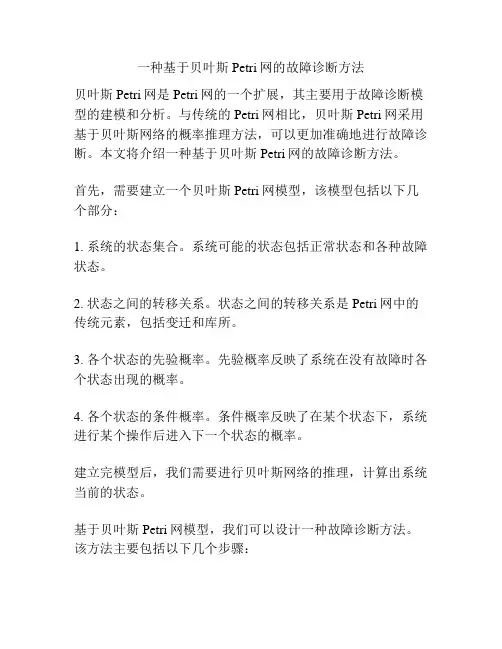 一种基于贝叶斯 Petri 网的故障诊断方法

贝叶斯 Petri 网是 Petri 网的一个扩展，其主要用于故障诊断模型的建模和分析。与传统的 Petri 网相比，贝叶斯 Petri 网采用基于贝叶斯网络的概率推理方法，可以更加准确地进行故障诊断。本文将介绍一种基于贝叶斯 Petri 网的故障诊断方法。

首先，需要建立一个贝叶斯 Petri 网模型，该模型包括以下几个部分：

1. 系统的状态集合。系统可能的状态包括正常状态和各种故障状态。

2. 状态之间的转移关系。状态之间的转移关系是 Petri 网中的传统元素，包括变迁和库所。

3. 各个状态的先验概率。先验概率反映了系统在没有故障时各个状态出现的概率。

4. 各个状态的条件概率。条件概率反映了在某个状态下，系统进行某个操作后进入下一个状态的概率。

建立完模型后，我们需要进行贝叶斯网络的推理，计算出系统当前的状态。

基于贝叶斯 Petri 网模型，我们可以设计一种故障诊断方法。该方法主要包括以下几个步骤：